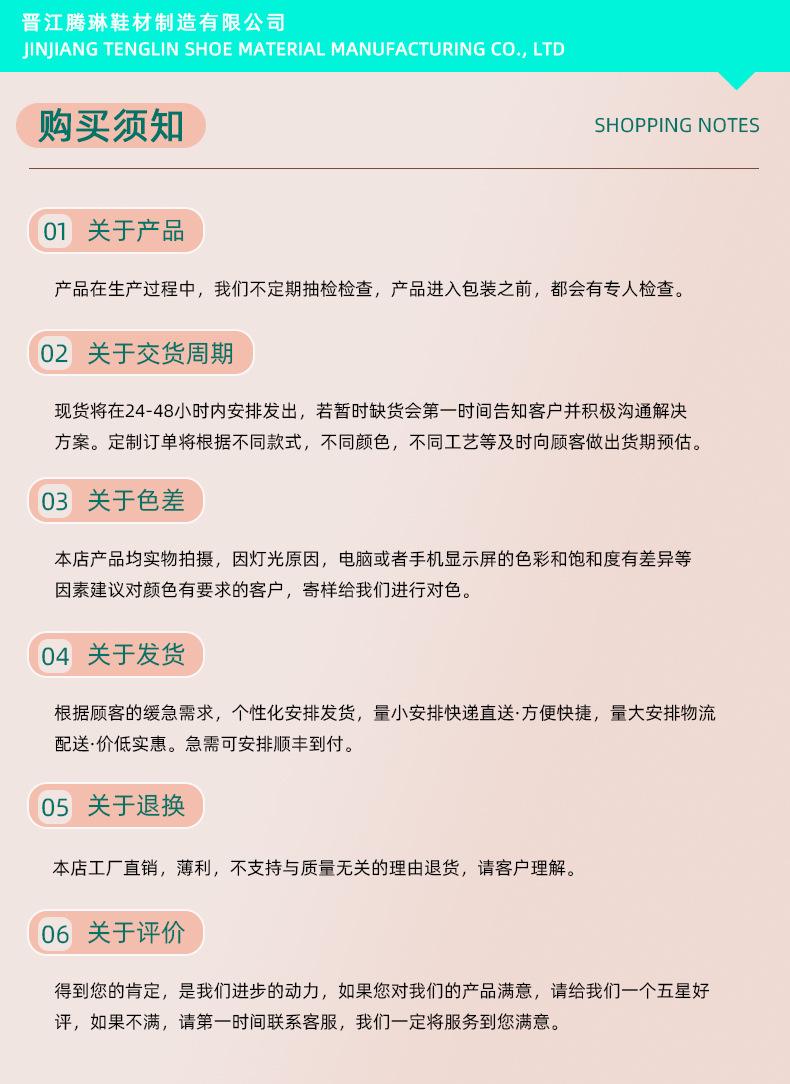 晋江腾琳鞋材制造有限公司
JINJIANG TENGLIN SHOE MATERIAL MANUFACTURING CO., LTD

购买须知

SHOPPING NOTES

01 关于产品

产品在生产过程中，我们不定期抽检检查，产品进入包装之前，都会有专人检查。

02 关于交货周期

现货将在24-48小时内安排发出，若暂时缺货会第一时间告知客户并积极沟通解决方案。定制订单将根据不同款式，不同颜色，不同工艺等及时向顾客做出货期预估。

03 关于色差

本店产品均实物拍摄，因灯光原因，电脑或者手机显示屏的色彩和饱和度有差异等因素建议对颜色有要求的客户，寄样给我们进行对色。

04 关于发货

根据顾客的缓急需求，个性化安排发货，量小安排快递直送·方便快捷，量大安排物流配送·价低实惠。急需可安排顺丰到付。

05 关于退换

本店工厂直销，薄利，不支持与质量无关的理由退货，请客户理解。

06 关于评价

得到您的肯定，是我们进步的动力，如果您对我们的产品满意，请给我们一个五星好评，如果不满，请第一时间联系客服，我们一定将服务到您满意。